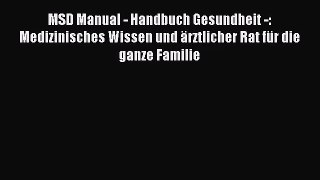 MSD Manual - Handbuch Gesundheit -: Medizinisches Wissen und ärztlicher Rat für die ganze Familie